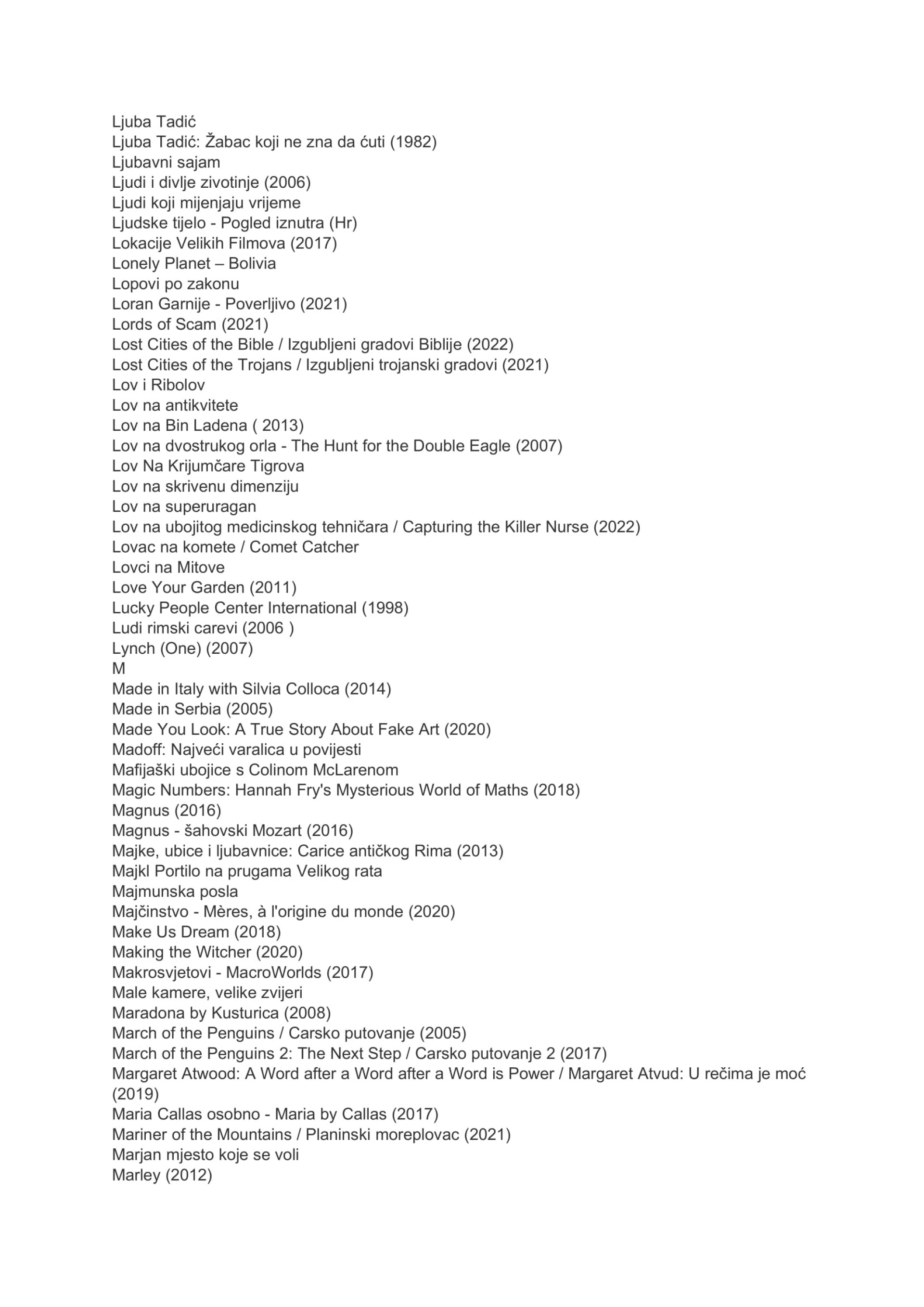 Ljuba Tadić
Ljuba Tadić: Žabac koji ne zna da ćuti (1982)
Ljubavni sajam
Ljudi i divlje zivotinje (2006)
Ljudi koji mijenjaju vrijeme
Ljudske tijelo - Pogled iznutra (Hr)
Lokacije Velikih Filmova (2017)
Lonely Planet – Bolivia
Lopovi po zakonu
Loran Garnije - Poverljivo (2021)
Lords of Scam (2021)
Lost Cities of the Bible / Izgubljeni gradovi Biblije (2022)
Lost Cities of the Trojans / Izgubljeni trojanski gradovi (2021)
Lov i Ribolov
Lov na antikvitete
Lov na Bin Ladena ( 2013)
Lov na dvostrukog orla - The Hunt for the Double Eagle (2007)
Lov Na Krijumčare Tigrova
Lov na skrivenu dimenziju
Lov na superuragan
Lov na ubojitog medicinskog tehničara / Capturing the Killer Nurse (2022)
Lovac na komete / Comet Catcher
Lovci na Mitove
Love Your Garden (2011)
Lucky People Center International (1998)
Ludi rimski carevi (2006 )
Lynch (One) (2007)
M
Made in Italy with Silvia Colloca (2014)
Made in Serbia (2005)
Made You Look: A True Story About Fake Art (2020)
Madoff: Najveći varalica u povijesti
Mafijaški ubojice s Colinom McLarenom
Magic Numbers: Hannah Fry's Mysterious World of Maths (2018)
Magnus (2016)
Magnus - šahovski Mozart (2016)
Majke, ubice i ljubavnice: Carice antičkog Rima (2013)
Majkl Portilo na prugama Velikog rata
Majmunska posla
Majčinstvo - Mères, à l'origine du monde (2020)
Make Us Dream (2018)
Making the Witcher (2020)
Makrosvjetovi - MacroWorlds (2017)
Male kamere, velike zvijeri
Maradona by Kusturica (2008)
March of the Penguins / Carsko putovanje (2005)
March of the Penguins 2: The Next Step / Carsko putovanje 2 (2017)
Margaret Atwood: A Word after a Word after a Word is Power / Margaret Atvud: U rečima je moć (2019)
Maria Callas osobno - Maria by Callas (2017)
Mariner of the Mountains / Planinski moreplovac (2021)
Marjan mjesto koje se voli
Marley (2012)